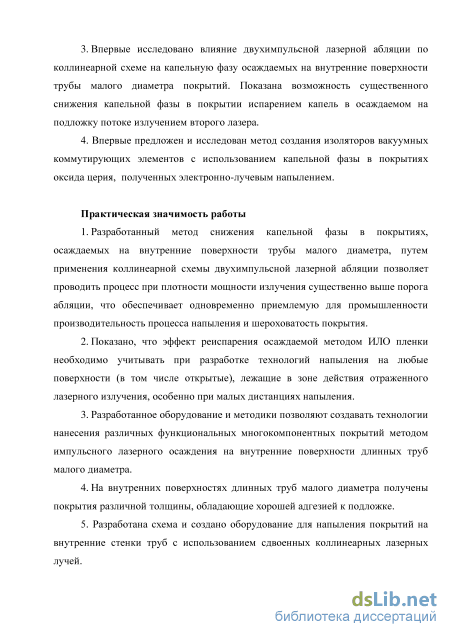 3. Впервые исследовано влияние двухимпульсной лазерной абляции по коллинеарной схеме на капельную фазу осаждаемых на внутренние поверхности трубы малого диаметра покрытий. Показана возможность существенного снижения капельной фазы в покрытии испарением капель в осаждаемом на подложку потоке излучением второго лазера.

4. Впервые предложен и исследован метод создания изоляторов вакуумных коммутирующих элементов с использованием капельной фазы в покрытиях оксида церия, полученных электронно-лучевым напылением.

Практическая значимость работы

1. Разработанный метод снижения капельной фазы в покрытиях, осаждаемых на внутренние поверхности трубы малого диаметра, путем применения коллинеарной схемы двухимпульсной лазерной абляции позволяет проводить процесс при плотности мощности излучения существенно выше порога абляции, что обеспечивает одновременно приемлемую для промышленности производительность процесса напыления и шероховатость покрытия.

2. Показано, что эффект реиспарения осаждаемой методом ИЛО пленки необходимо учитывать при разработке технологий напыления на любые поверхности (в том числе открытые), лежащие в зоне действия отраженного лазерного излучения, особенно при малых дистанциях напыления.

3. Разработанное оборудование и методики позволяют создавать технологии нанесения различных функциональных многокомпонентных покрытий методом импульсного лазерного осаждения на внутренние поверхности длинных труб малого диаметра.

4. На внутренних поверхностях длинных труб малого диаметра получены покрытия различной толщины, обладающие хорошей адгезией к подложке.

5. Разработана схема и создано оборудование для напыления покрытий на внутренние стенки труб с использованием сдвоенных коллинеарных лазерных лучей.

dsLib.net
библиотека диссертаций